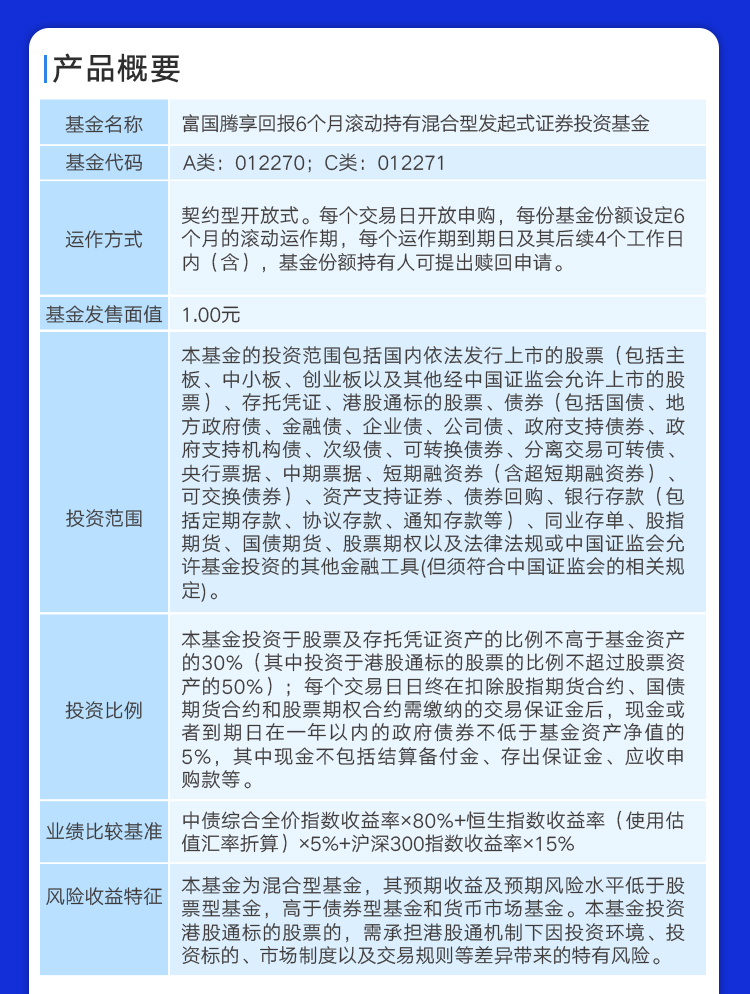 产品概要

| 基金名称 | 富国腾享回报6个月滚动持有混合型发起式证券投资基金 |
|---|---|
| 基金代码 | A类：012270；C类：012271 |
| 运作方式 | 契约型开放式。每个交易日开放申购，每份基金份额设定6个月的滚动运作期，每个运作期到期日及其后续4个工作日内（含），基金份额持有人可提出赎回申请。 |
| 基金发售面值 | 1.00元 |
| 投资范围 | 本基金的投资范围包括国内依法发行上市的股票（包括主板、中小板、创业板以及其他经中国证监会允许上市的股票）、存托凭证、港股通标的股票、债券（包括国债、地方政府债、金融债、企业债、公司债、政府支持债券、政府支持机构债、次级债、可转换债券、分离交易可转债、央行票据、中期票据、短期融资券（含超短期融资券）、可交换债券）、资产支持证券、债券回购、银行存款（包括定期存款、协议存款、通知存款等）、同业存单、股指期货、国债期货、股票期权以及法律法规或中国证监会允许基金投资的其他金融工具(但须符合中国证监会的相关规定)。 |
| 投资比例 | 本基金投资于股票及存托凭证资产的比例不高于基金资产的30%（其中投资于港股通标的股票的比例不超过股票资产的50%）；每个交易日日终在扣除股指期货合约、国债期货合约和股票期权合约需缴纳的交易保证金后，现金或者到期日在一年以内的政府债券不低于基金资产净值的5%，其中现金不包括结算备付金、存出保证金、应收申购款等。 |
| 业绩比较基准 | 中债综合全价指数收益率×80%+恒生指数收益率（使用估值汇率折算）×5%+沪深300指数收益率×15% |
| 风险收益特征 | 本基金为混合型基金，其预期收益及预期风险水平低于股票型基金，高于债券型基金和货币市场基金。本基金投资港股通标的股票的，需承担港股通机制下因投资环境、投资标的、市场制度以及交易规则等差异带来的特有风险。 |